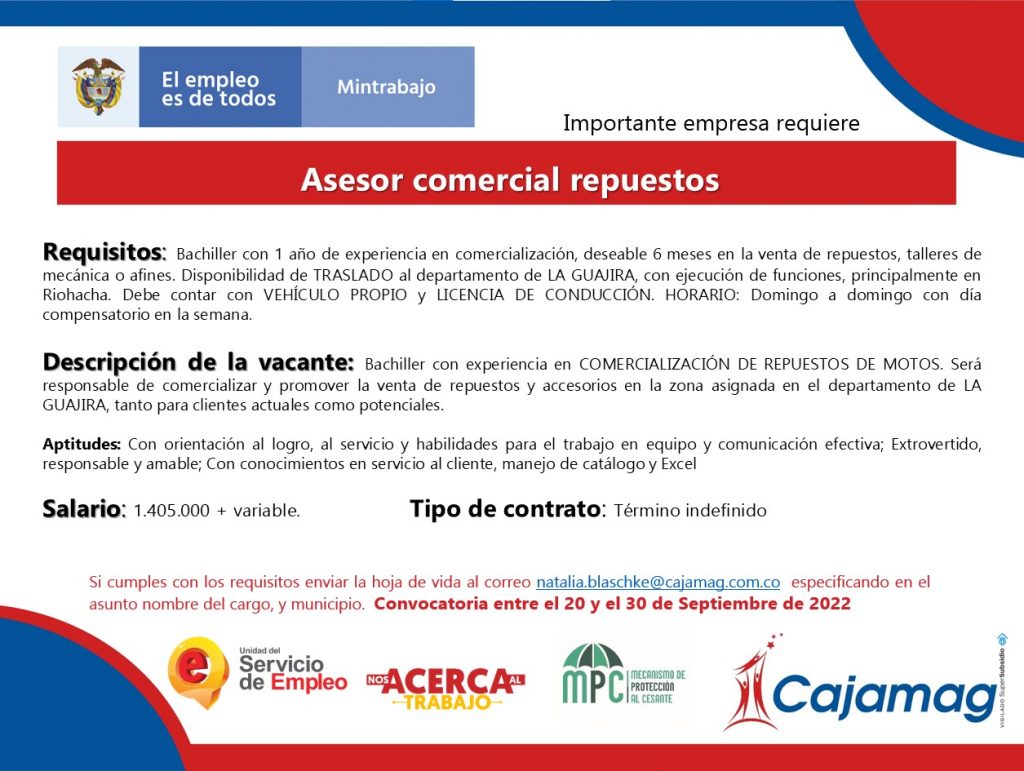 El empleo es de todos

Mintrabajo

Importante empresa requiere

Asesor comercial repuestos

Requisitos: Bachiller con 1 año de experiencia en comercialización, deseable 6 meses en la venta de repuestos, talleres de mecánica o afines. Disponibilidad de TRASLADO al departamento de LA GUAJIRA, con ejecución de funciones, principalmente en Riohacha. Debe contar con VEHÍCULO PROPIO y LICENCIA DE CONDUCCIÓN. HORARIO: Domingo a domingo con día compensatorio en la semana.

Descripción de la vacante: Bachiller con experiencia en COMERCIALIZACIÓN DE REPUESTOS DE MOTOS. Será responsable de comercializar y promover la venta de repuestos y accesorios en la zona asignada en el departamento de LA GUAJIRA, tanto para clientes actuales como potenciales.

Aptitudes: Con orientación al logro, al servicio y habilidades para el trabajo en equipo y comunicación efectiva; Extrovertido, responsable y amable; Con conocimientos en servicio al cliente, manejo de catálogo y Excel

Salario: 1.405.000 + variable.

Tipo de contrato: Término indefinido

Si cumples con los requisitos enviar la hoja de vida al correo natalia.blaschke@cajamag.com.co especificando en el asunto nombre del cargo, y municipio. Convocatoria entre el 20 y el 30 de Septiembre de 2022

Unidad del Servicio de Empleo

NOS ACERCA AL TRABAJO

MPC MECANISMO DE PROTECCIÓN AL CESANTE

Cajamag

VIGILADO SuperSubsidio